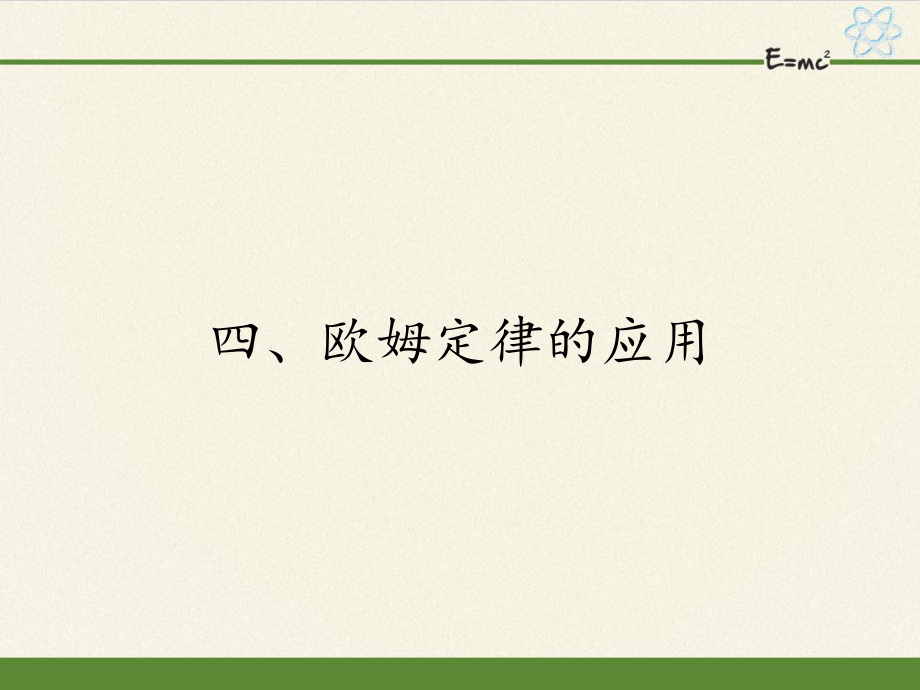 $E=mc^2$

四、欧姆定律的应用